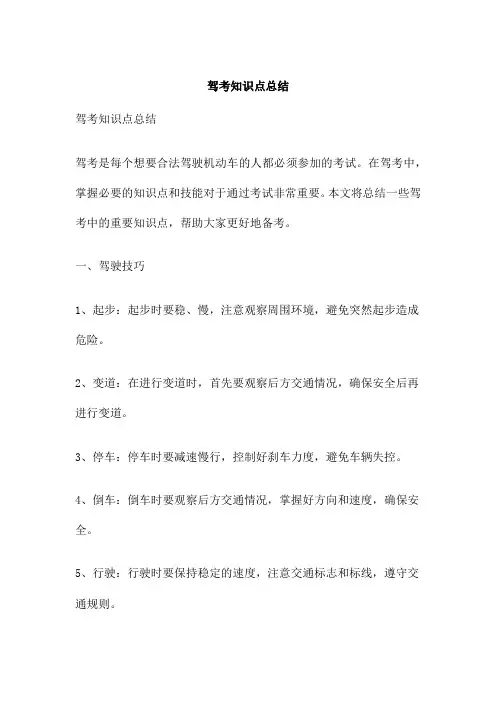 驾考知识点总结

驾考知识点总结

驾考是每个想要合法驾驶机动车的人都必须参加的考试。在驾考中，掌握必要的知识点和技能对于通过考试非常重要。本文将总结一些驾考中的重要知识点，帮助大家更好地备考。

一、驾驶技巧

1、起步：起步时要稳、慢，注意观察周围环境，避免突然起步造成危险。

2、变道：在进行变道时，首先要观察后方交通情况，确保安全后再进行变道。

3、停车：停车时要减速慢行，控制好刹车力度，避免车辆失控。

4、倒车：倒车时要观察后方交通情况，掌握好方向和速度，确保安全。

5、行驶：行驶时要保持稳定的速度，注意交通标志和标线，遵守交通规则。